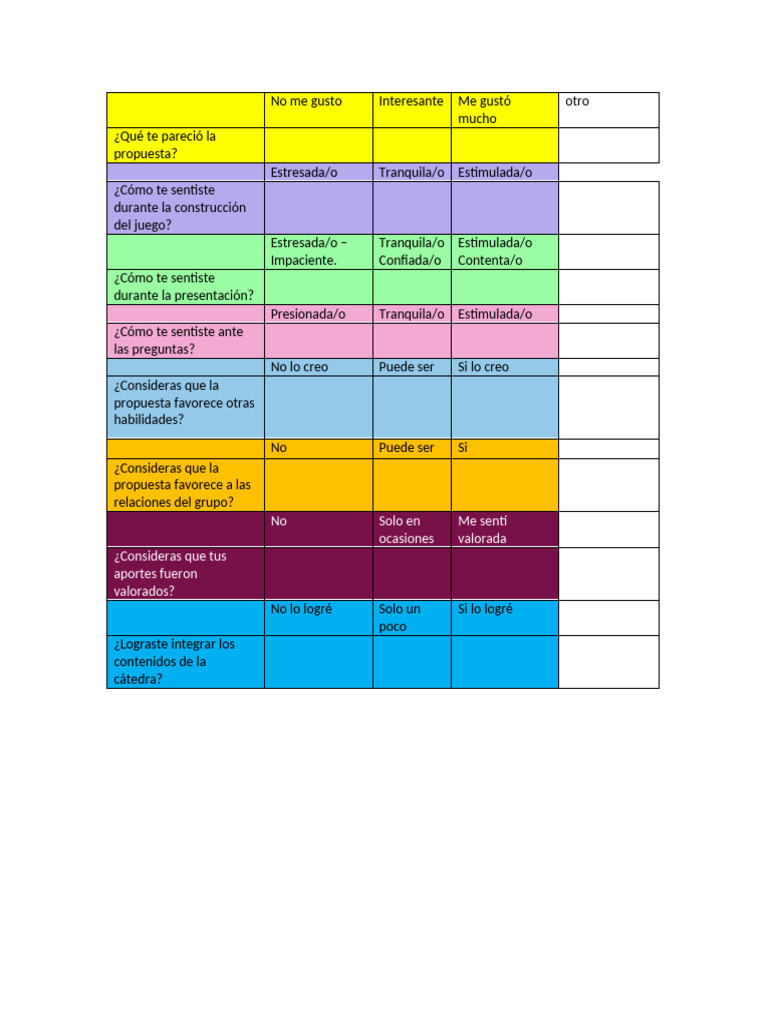 | | No me gusto | Interesante | Me gustó mucho | otro |
|---|---|---|---|---|
| ¿Qué te pareció la propuesta? | | | | |
| | Estresada/o | Tranquila/o | Estimulada/o | |
| ¿Cómo te sentiste durante la construcción del juego? | | | | |
| | Estresada/o – Impaciente. | Tranquila/o Confiada/o | Estimulada/o Contenta/o | |
| ¿Cómo te sentiste durante la presentación? | | | | |
| | Presionada/o | Tranquila/o | Estimulada/o | |
| ¿Cómo te sentiste ante las preguntas? | | | | |
| | No lo creo | Puede ser | Si lo creo | |
| ¿Consideras que la propuesta favorece otras habilidades? | | | | |
| | No | Puede ser | Si | |
| ¿Consideras que la propuesta favorece a las relaciones del grupo? | | | | |
| | No | Solo en ocasiones | Me sentí valorada | |
| ¿Consideras que tus aportes fueron valorados? | | | | |
| | No lo logré | Solo un poco | Si lo logré | |
| ¿Lograste integrar los contenidos de la cátedra? | | | | |